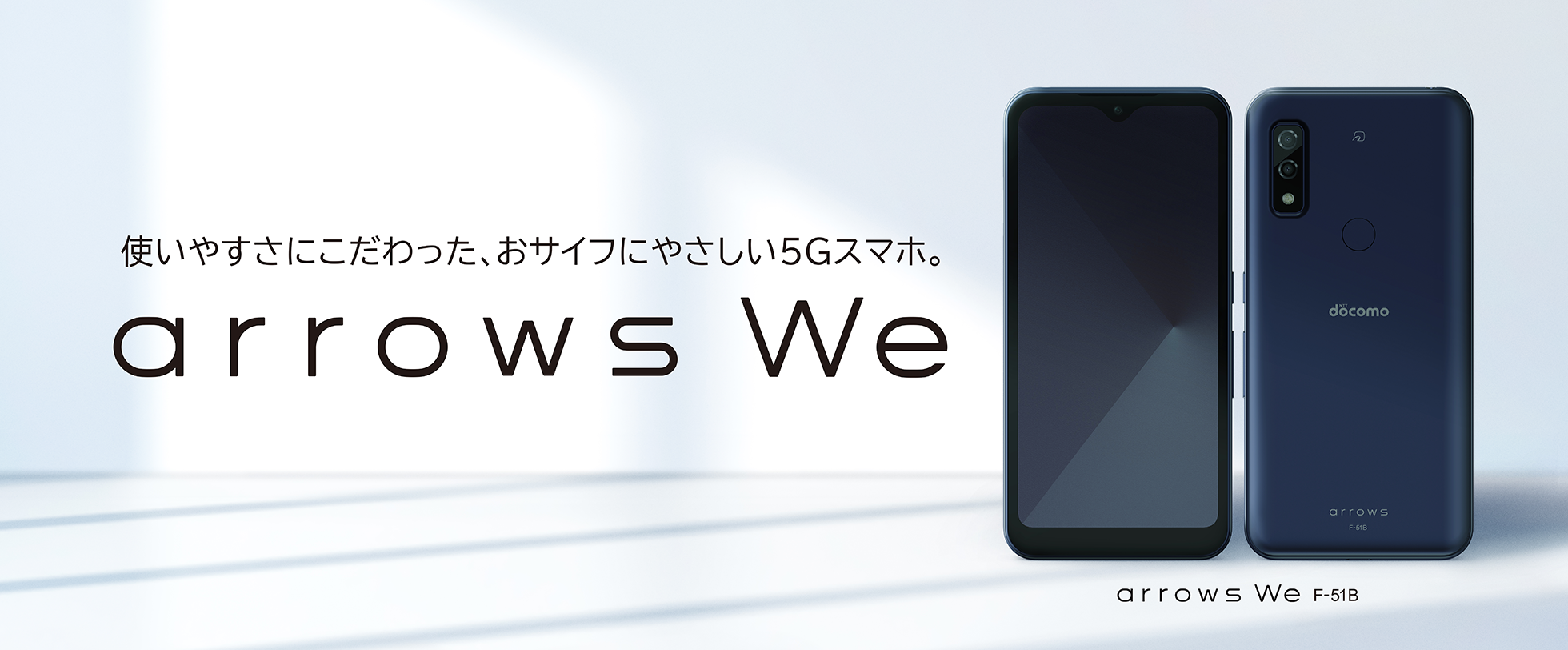 使いやすさにこだわった、おサイフにやさしい5Gスマホ。

arrows We

docomo

arrows
F-51B

arrows We F-51B